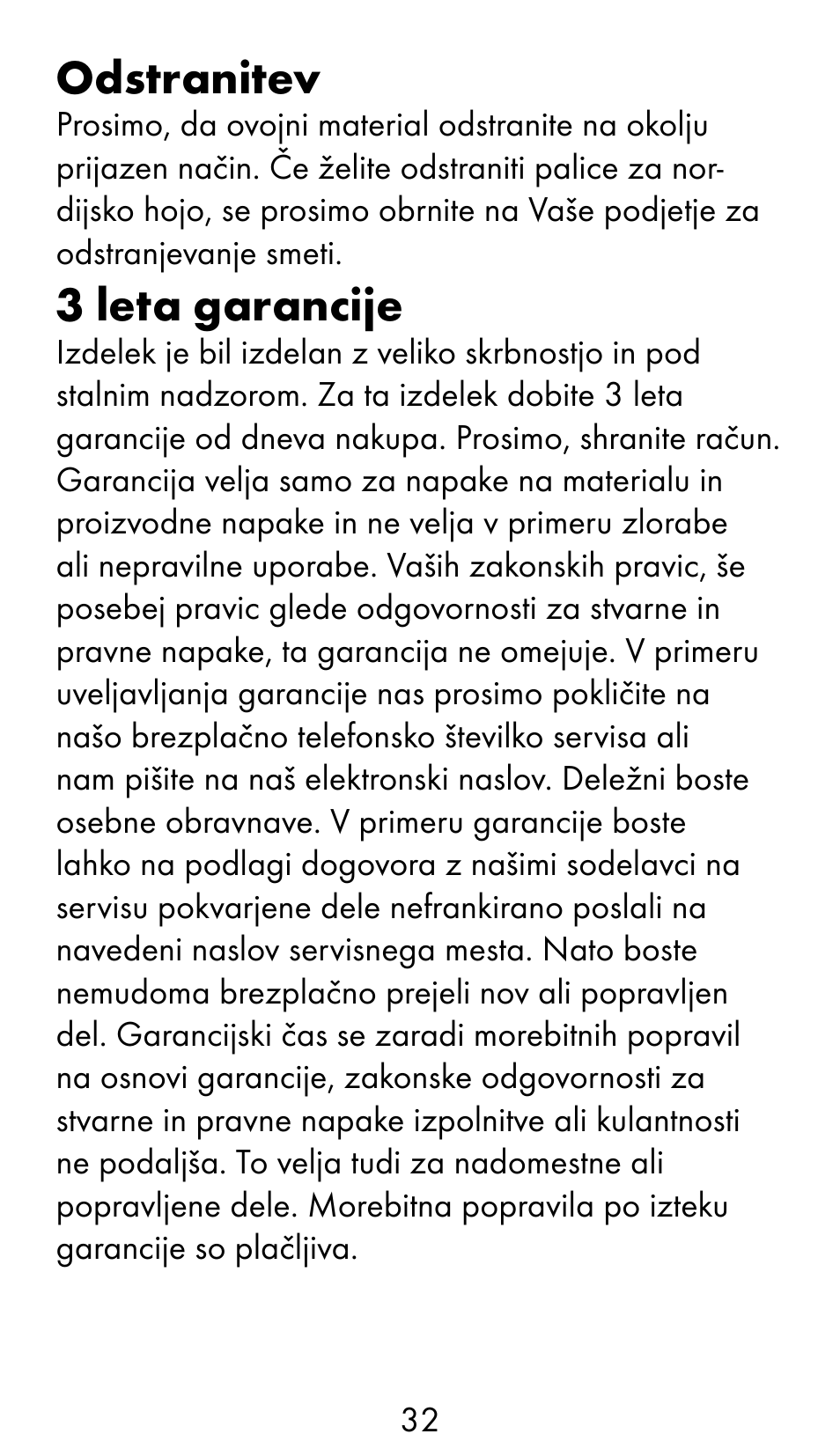 Odstranitev
Prosimo, da ovojni material odstranite na okolju prijazen način. Če želite odstraniti palice za nordijsko hojo, se prosimo obrnite na Vaše podjetje za odstranjevanje smeti.

3 leta garancije
Izdelek je bil izdelan z veliko skrbnostjo in pod stalnim nadzorom. Za ta izdelek dobite 3 leta garancije od dneva nakupa. Prosimo, shranite račun. Garancija velja samo za napake na materialu in proizvodne napake in ne velja v primeru zlorabe ali nepravilne uporabe. Vaših zakonskih pravic, še posebej pravic glede odgovornosti za stvarne in pravne napake, ta garancija ne omejuje. V primeru uveljavljanja garancije nas prosimo pokličite na našo brezplačno telefonsko številko servisa ali nam pišite na naš elektronski naslov. Deležni boste osebne obravnave. V primeru garancije boste lahko na podlagi dogovora z našimi sodelavci na servisu pokvarjene dele nefrankirano poslali na navedeni naslov servisnega mesta. Nato boste nemudoma brezplačno prejeli nov ali popravljen del. Garancijski čas se zaradi morebitnih popravil na osnovi garancije, zakonske odgovornosti za stvarne in pravne napake izpolnitve ali kulantnosti ne podaljša. To velja tudi za nadomestne ali popravljene dele. Morebitna popravila po izteku garancije so plačljiva.

32